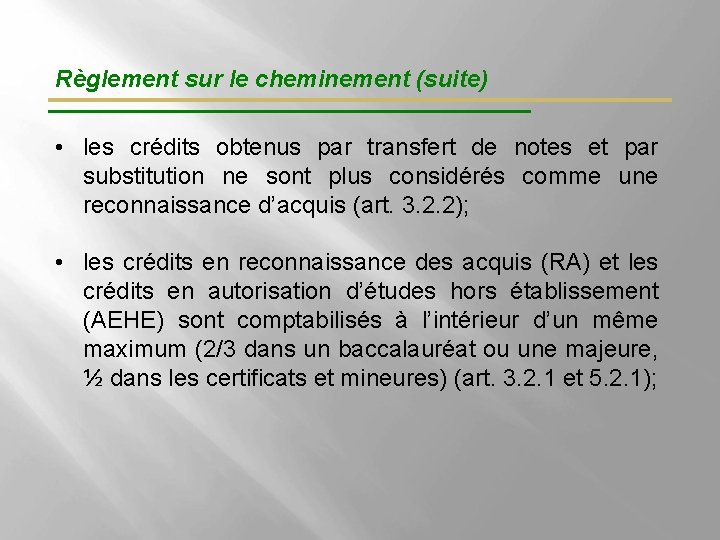 Règlement sur le cheminement (suite)

• les crédits obtenus par transfert de notes et par substitution ne sont plus considérés comme une reconnaissance d'acquis (art. 3.2.2);

• les crédits en reconnaissance des acquis (RA) et les crédits en autorisation d'études hors établissement (AEHE) sont comptabilisés à l'intérieur d'un même maximum (2/3 dans un baccalauréat ou une majeure, ½ dans les certificats et mineures) (art. 3.2.1 et 5.2.1);